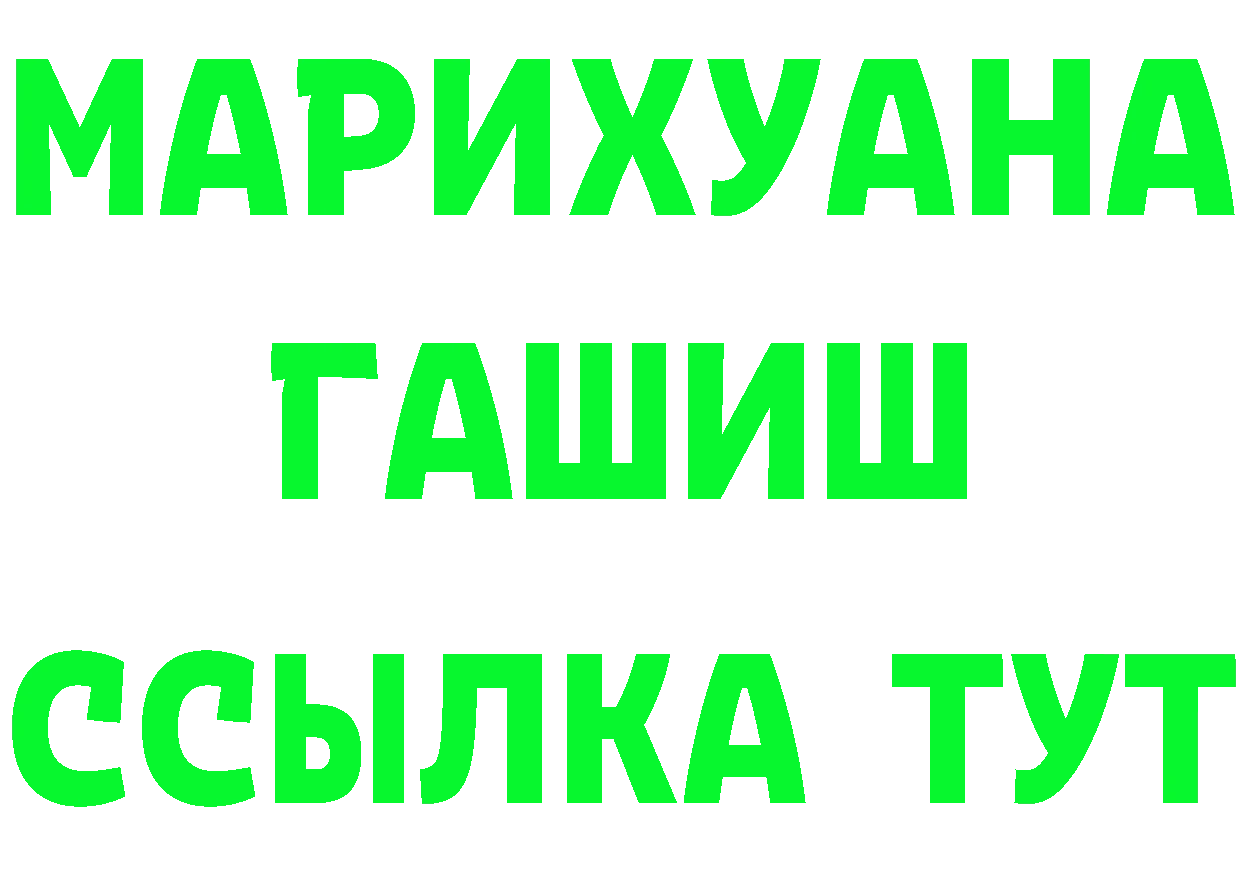 МАРИХУАНА
ГАШИШ
ССЫЛКА ТУТ